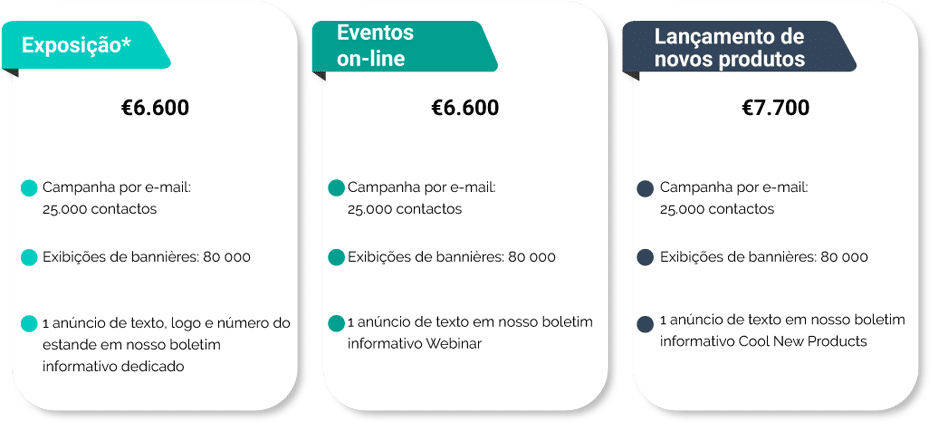 Exposição*

€6.600

• Campanha por e-mail: 25.000 contactos

• Exibições de bannières: 80 000

• 1 anúncio de texto, logo e número do estande em nosso boletim informativo dedicado

Eventos on-line

€6.600

• Campanha por e-mail: 25.000 contactos

• Exibições de bannières: 80 000

• 1 anúncio de texto em nosso boletim informativo Webinar

Lançamento de novos produtos

€7.700

• Campanha por e-mail: 25.000 contactos

• Exibições de bannières: 80 000

• 1 anúncio de texto em nosso boletim informativo Cool New Products